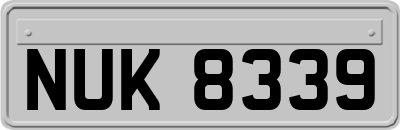 NUK 8339